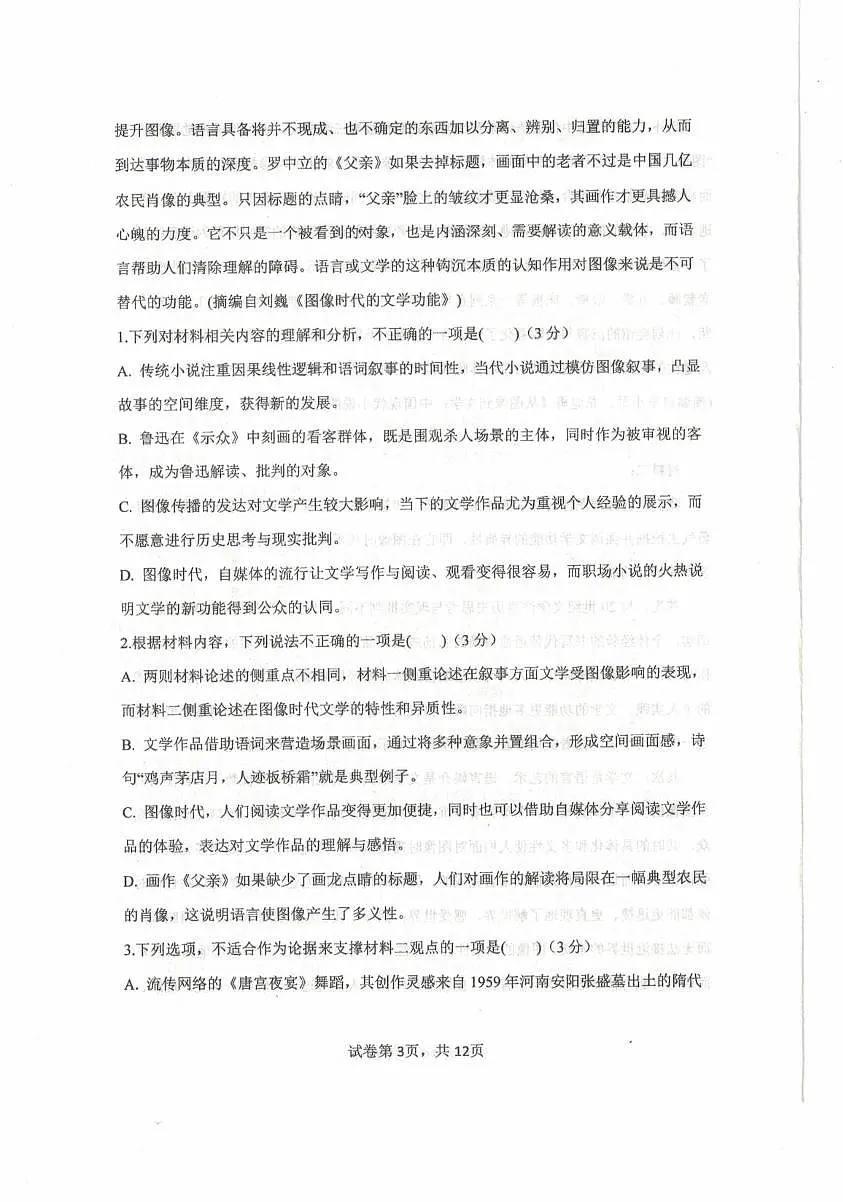 提升图像。语言具备将并不现成、也不确定的东西加以分离、辨别、归置的能力，从而到达事物本质的深度。罗中立的《父亲》如果去掉标题，画面中的老者不过是中国几亿农民肖像的典型。只因标题的点睛，“父亲”脸上的皱纹才更显沧桑，其画作才更具撼人心魄的力度。它不只是一个被看到的对象，也是内涵深刻、需要解读的意义载体，而语言帮助人们清除理解的障碍。语言或文学的这种钩沉本质的认知作用对图像来说是不可替代的功能。(摘编自刘巍《图像时代的文学功能》)

1.下列对材料相关内容的理解和分析，不正确的一项是(    )（3分）

A. 传统小说注重因果线性逻辑和语词叙事的时间性，当代小说通过模仿图像叙事，凸显故事的空间维度，获得新的发展。

B. 鲁迅在《示众》中刻画的看客群体，既是围观杀人场景的主体，同时作为被审视的客体，成为鲁迅解读、批判的对象。

C. 图像传播的发达对文学产生较大影响，当下的文学作品尤为重视个人经验的展示，而不愿意进行历史思考与现实批判。

D. 图像时代，自媒体的流行让文学写作与阅读、观看变得很容易，而职场小说的火热说明文学的新功能得到公众的认同。

2.根据材料内容，下列说法不正确的一项是(    )（3分）

A. 两则材料论述的侧重点不相同，材料一侧重论述在叙事方面文学受图像影响的表现，而材料二侧重论述在图像时代文学的特性和异质性。

B. 文学作品借助语词来营造场景画面，通过将多种意象并置组合，形成空间画面感，诗句“鸡声茅店月，人迹板桥霜”就是典型例子。

C. 图像时代，人们阅读文学作品变得更加便捷，同时也可以借助自媒体分享阅读文学作品的体验，表达对文学作品的理解与感悟。

D. 画作《父亲》如果缺少了画龙点睛的标题，人们对画作的解读将局限在一幅典型农民的肖像，这说明语言使图像产生了多义性。

3.下列选项，不适合作为论据来支撑材料二观点的一项是(    )（3分）

A. 流传网络的《唐宫夜宴》舞蹈，其创作灵感来自1959年河南安阳张盛墓出土的隋代

试卷第3页，共12页